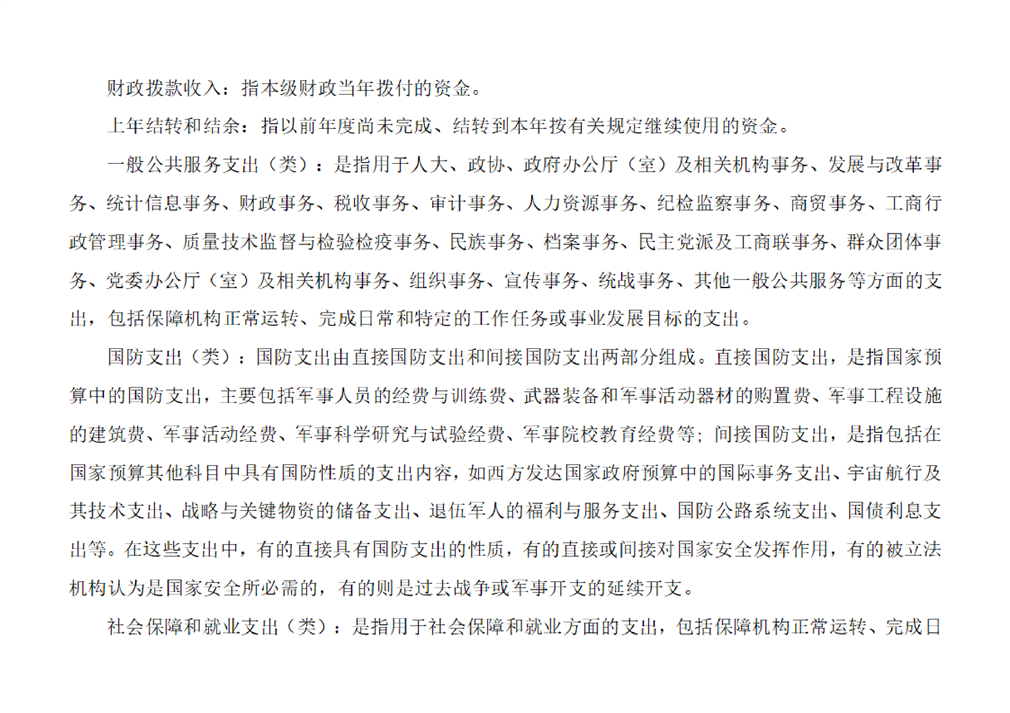 财政拨款收入：指本级财政当年拨付的资金。

上年结转和结余：指以前年度尚未完成、结转到本年按有关规定继续使用的资金。

一般公共服务支出（类）：是指用于人大、政协、政府办公厅（室）及相关机构事务、发展与改革事务、统计信息事务、财政事务、税收事务、审计事务、人力资源事务、纪检监察事务、商贸事务、工商行政管理事务、质量技术监督与检验检疫事务、民族事务、档案事务、民主党派及工商联事务、群众团体事务、党委办公厅（室）及相关机构事务、组织事务、宣传事务、统战事务、其他一般公共服务等方面的支出，包括保障机构正常运转、完成日常和特定的工作任务或事业发展目标的支出。

国防支出（类）：国防支出由直接国防支出和间接国防支出两部分组成。直接国防支出，是指国家预算中的国防支出，主要包括军事人员的经费与训练费、武器装备和军事活动器材的购置费、军事工程设施的建筑费、军事活动经费、军事科学研究与试验经费、军事院校教育经费等；间接国防支出，是指包括在国家预算其他科目中具有国防性质的支出内容，如西方发达国家政府预算中的国际事务支出、宇宙航行及其技术支出、战略与关键物资的储备支出、退伍军人的福利与服务支出、国防公路系统支出、国债利息支出等。在这些支出中，有的直接具有国防支出的性质，有的直接或间接对国家安全发挥作用，有的被立法机构认为是国家安全所必需的，有的则是过去战争或军事开支的延续开支。

社会保障和就业支出（类）：是指用于社会保障和就业方面的支出，包括保障机构正常运转、完成日